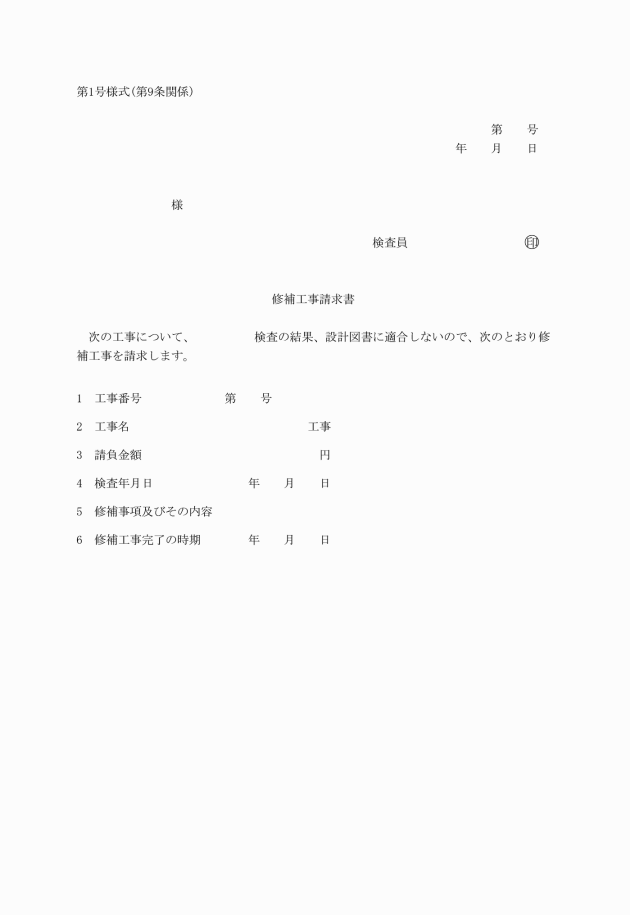 第1号様式(第9条関係)

第　　号
年　　月　　日

様

検査員　　　　　　　　㊞

修補工事請求書

次の工事について、　　　　　検査の結果、設計図書に適合しないので、次のとおり修補工事を請求します。

1　工事番号　　　　　　第　　号

2　工事名　　　　　　　　　　　　工事

3　請負金額　　　　　　　　　　　　円

4　検査年月日　　　　　　年　　月　　日

5　修補事項及びその内容

6　修補工事完了の時期　　　年　　月　　日